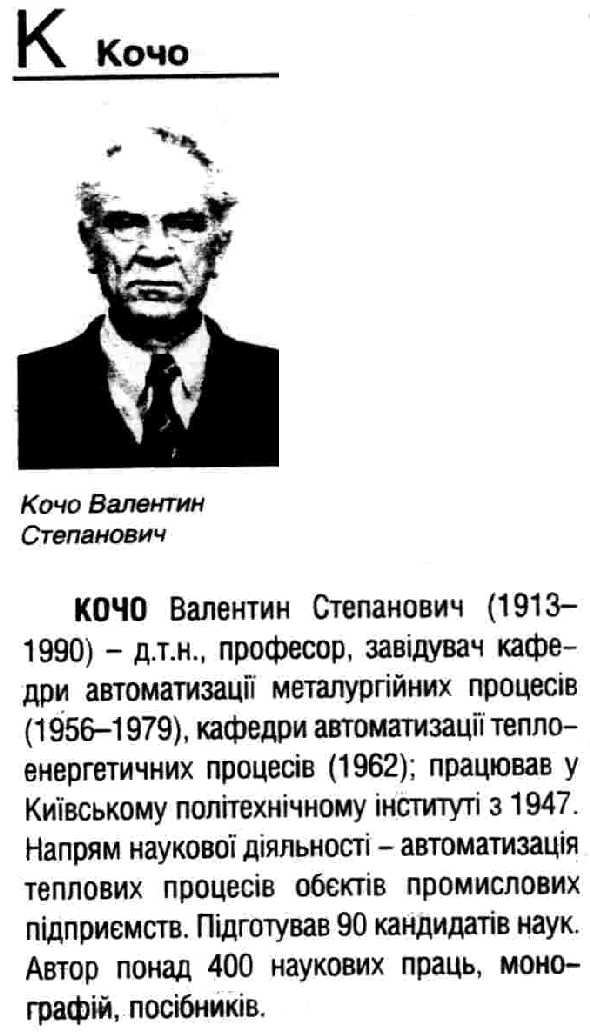 К Кочо

Кочо Валентин Степанович

КОЧО Валентин Степанович (1913–1990) – д.т.н., професор, завідувач кафедри автоматизації металургійних процесів (1956–1979), кафедри автоматизації теплоенергетичних процесів (1962); працював у Київському політехнічному інституті з 1947. Напрям наукової діяльності – автоматизація теплових процесів обєктів промислових підприємств. Підготував 90 кандидатів наук. Автор понад 400 наукових праць, монографій, посібників.